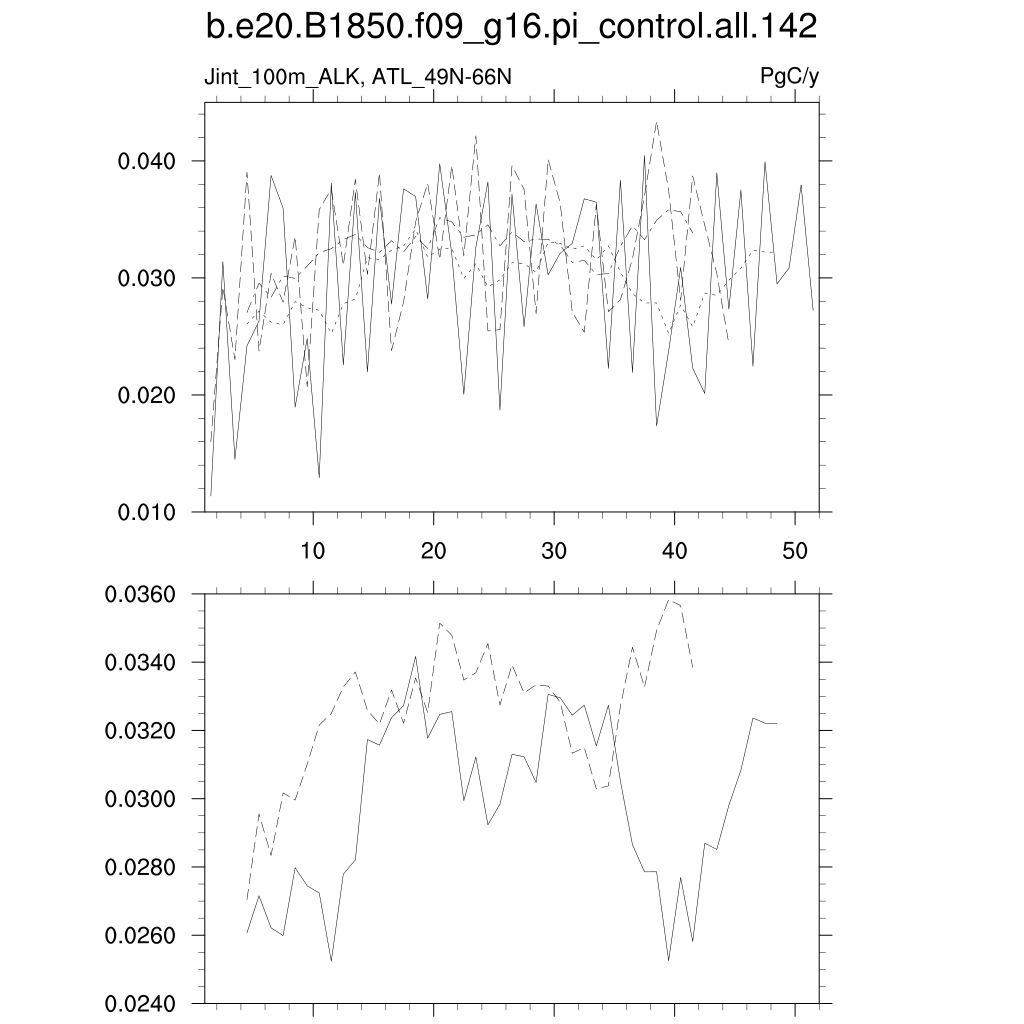 b.e20.B1850.f09_g16.pi_control.all.142

Jint_100m_ALK, ATL_49N-66N

PgC/y

0.040
0.030
0.020
0.010

10
20
30
40
50

0.0360
0.0340
0.0320
0.0300
0.0280
0.0260
0.0240